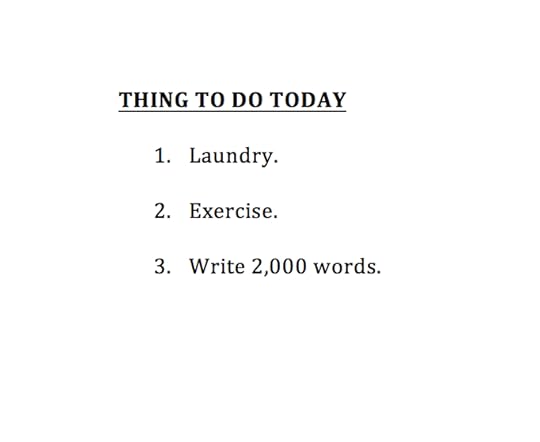 THING TO DO TODAY

1. Laundry.

2. Exercise.

3. Write 2,000 words.